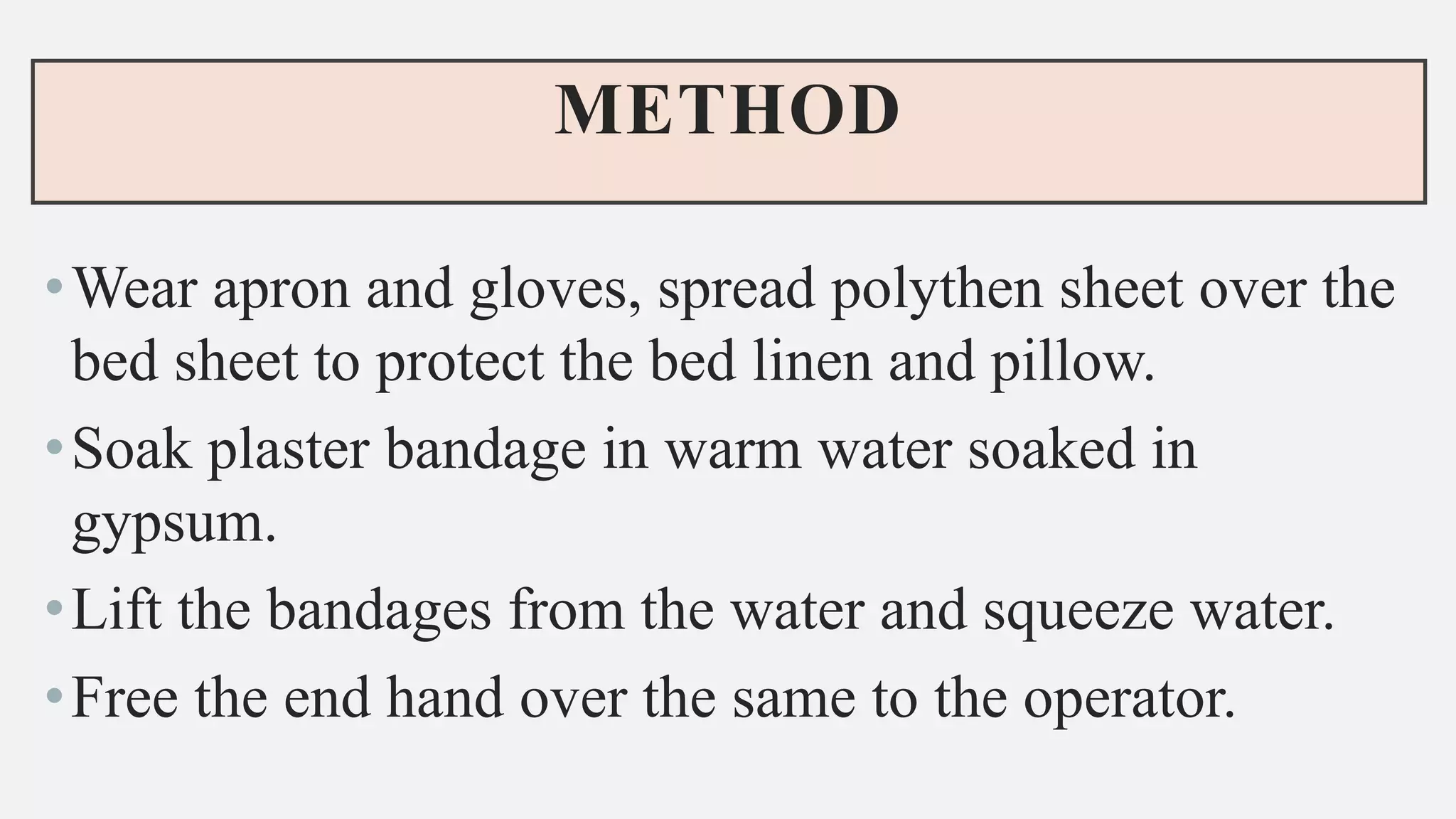 METHOD

• Wear apron and gloves, spread polythen sheet over the bed sheet to protect the bed linen and pillow.

• Soak plaster bandage in warm water soaked in gypsum.

• Lift the bandages from the water and squeeze water.

• Free the end hand over the same to the operator.